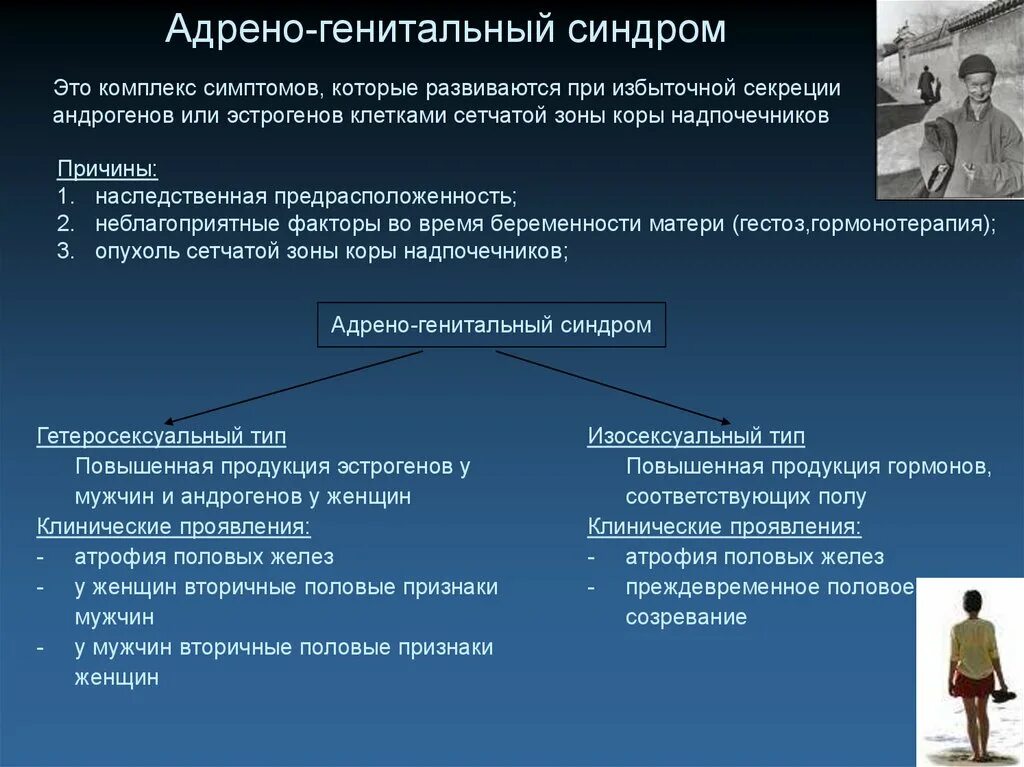 Адрено-генитальный синдром

Это комплекс симптомов, которые развиваются при избыточной секреции андрогенов или эстрогенов клетками сетчатой зоны коры надпочечников

Причины:
1. наследственная предрасположенность;
2. неблагоприятные факторы во время беременности матери (гестоз,гормонотерапия);
3. опухоль сетчатой зоны коры надпочечников;

Адрено-генитальный синдром

Гетеросексуальный тип
Повышенная продукция эстрогенов у мужчин и андрогенов у женщин
Клинические проявления:
- атрофия половых желез
- у женщин вторичные половые признаки мужчин
- у мужчин вторичные половые признаки женщин

Изосексуальный тип
Повышенная продукция гормонов, соответствующих полу
Клинические проявления:
- атрофия половых желез
- преждевременное половое созревание